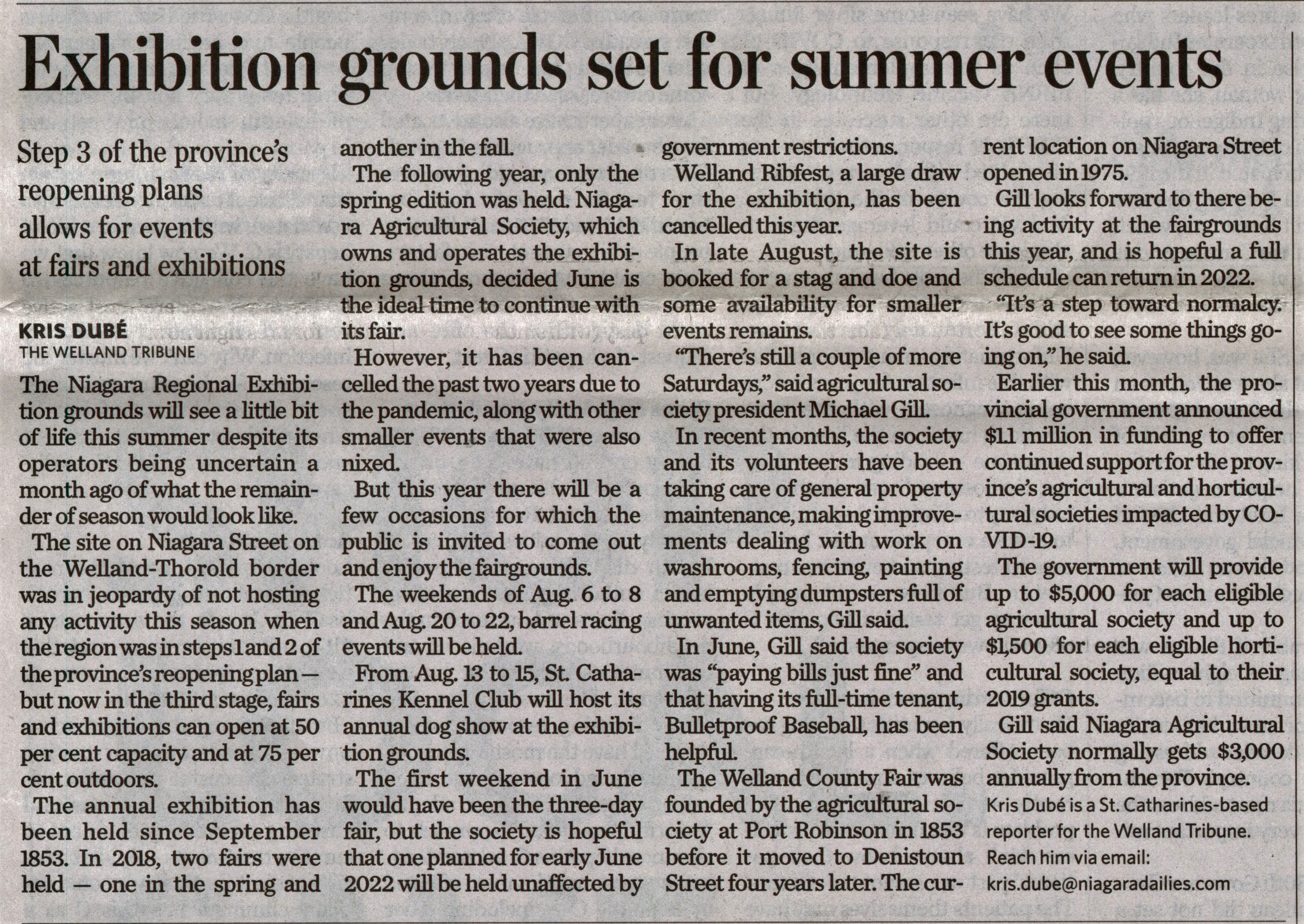 Exhibition grounds set for summer events

Step 3 of the province's reopening plans allows for events at fairs and exhibitions

KRIS DUBÉ
THE WELLAND TRIBUNE

The Niagara Regional Exhibition grounds will see a little bit of life this summer despite its operators being uncertain a month ago of what the remainder of season would look like.

The site on Niagara Street on the Welland-Thorold border was in jeopardy of not hosting any activity this season when the region was in steps 1 and 2 of the province's reopening plan — but now in the third stage, fairs and exhibitions can open at 50 per cent capacity and at 75 per cent outdoors.

The annual exhibition has been held since September 1853. In 2018, two fairs were held — one in the spring and another in the fall.

The following year, only the spring edition was held. Niagara Agricultural Society, which owns and operates the exhibition grounds, decided June is the ideal time to continue with its fair.

However, it has been cancelled the past two years due to the pandemic, along with other smaller events that were also nixed.

But this year there will be a few occasions for which the public is invited to come out and enjoy the fairgrounds.

The weekends of Aug. 6 to 8 and Aug. 20 to 22, barrel racing events will be held.

From Aug. 13 to 15, St. Catharines Kennel Club will host its annual dog show at the exhibition grounds.

The first weekend in June would have been the three-day fair, but the society is hopeful that one planned for early June 2022 will be held unaffected by government restrictions.

Welland Ribfest, a large draw for the exhibition, has been cancelled this year.

In late August, the site is booked for a stag and doe and some availability for smaller events remains.

"There's still a couple of more Saturdays," said agricultural society president Michael Gill.

In recent months, the society and its volunteers have been taking care of general property maintenance, making improvements dealing with work on washrooms, fencing, painting and emptying dumpsters full of unwanted items, Gill said.

In June, Gill said the society was "paying bills just fine" and that having its full-time tenant, Bulletproof Baseball, has been helpful.

The Welland County Fair was founded by the agricultural society at Port Robinson in 1853 before it moved to Denistoun Street four years later. The current location on Niagara Street opened in 1975.

Gill looks forward to there being activity at the fairgrounds this year, and is hopeful a full schedule can return in 2022.

"It's a step toward normalcy. It's good to see some things going on," he said.

Earlier this month, the provincial government announced $1.1 million in funding to offer continued support for the province's agricultural and horticultural societies impacted by COVID-19.

The government will provide up to $5,000 for each eligible agricultural society and up to $1,500 for each eligible horticultural society, equal to their 2019 grants.

Gill said Niagara Agricultural Society normally gets $3,000 annually from the province.

Kris Dubé is a St. Catharines-based reporter for the Welland Tribune. Reach him via email: kris.dube@niagaradailies.com